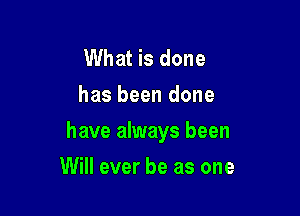 What is done
has been done
have always been
Will ever be as one